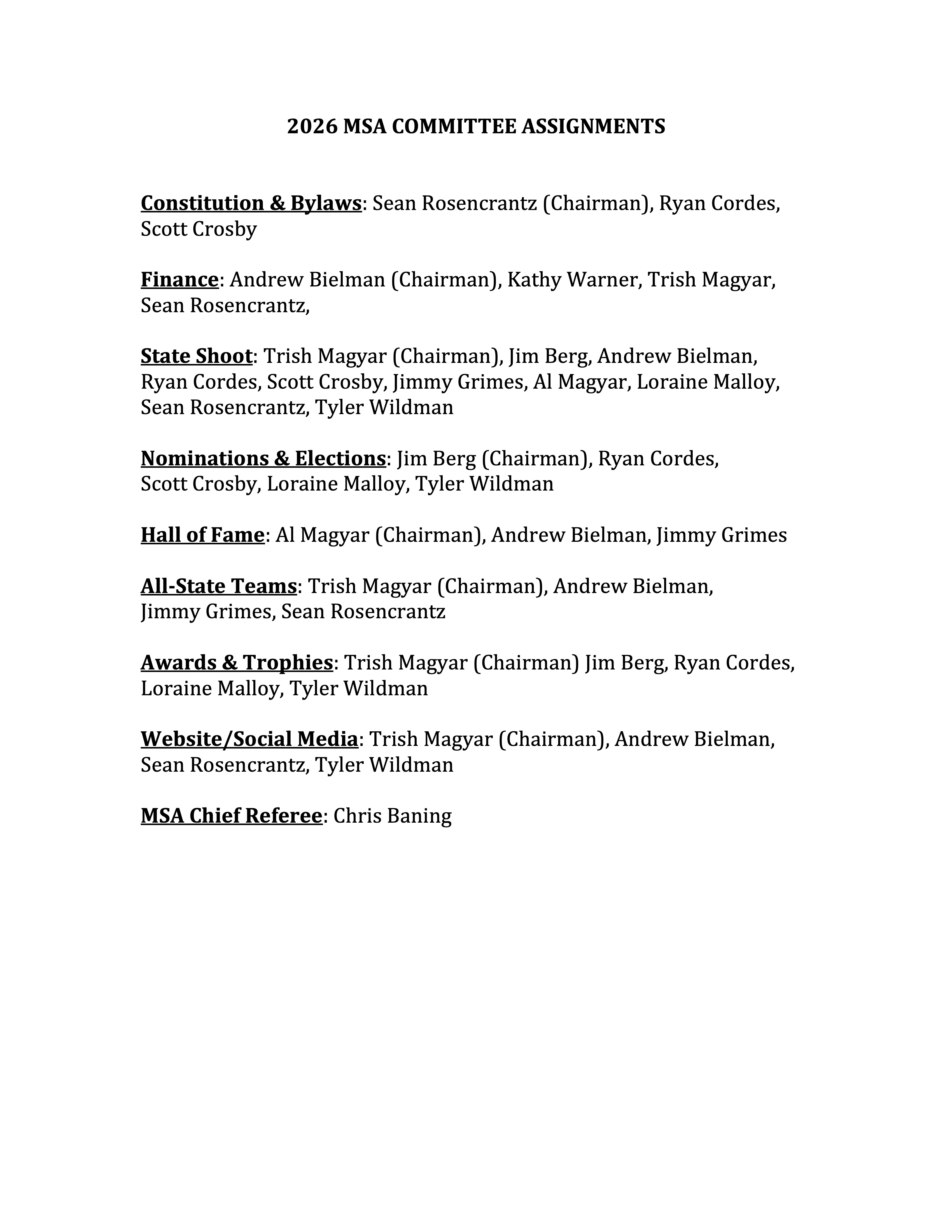 2026 MSA COMMITTEE ASSIGNMENTS

Constitution & Bylaws: Sean Rosencrantz (Chairman), Ryan Cordes, Scott Crosby

Finance: Andrew Bielman (Chairman), Kathy Warner, Trish Magyar, Sean Rosencrantz,

State Shoot: Trish Magyar (Chairman), Jim Berg, Andrew Bielman, Ryan Cordes, Scott Crosby, Jimmy Grimes, Al Magyar, Loraine Malloy, Sean Rosencrantz, Tyler Wildman

Nominations & Elections: Jim Berg (Chairman), Ryan Cordes, Scott Crosby, Loraine Malloy, Tyler Wildman

Hall of Fame: Al Magyar (Chairman), Andrew Bielman, Jimmy Grimes

All-State Teams: Trish Magyar (Chairman), Andrew Bielman, Jimmy Grimes, Sean Rosencrantz

Awards & Trophies: Trish Magyar (Chairman) Jim Berg, Ryan Cordes, Loraine Malloy, Tyler Wildman

Website/Social Media: Trish Magyar (Chairman), Andrew Bielman, Sean Rosencrantz, Tyler Wildman

MSA Chief Referee: Chris Baning